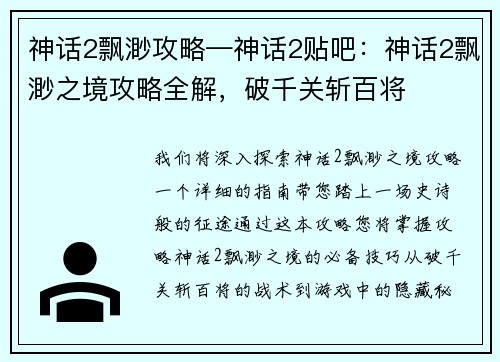 神话2飘渺攻略—神话2贴吧：神话2飘渺之境攻略全解，破千关斩百将

我们将深入探索神话2飘渺之境攻略一个详细的指南带您踏上一场史诗般的征途通过这本攻略您将掌握攻略神话2飘渺之境的必备技巧从破千关斩百将的战术到游戏中的隐藏秘